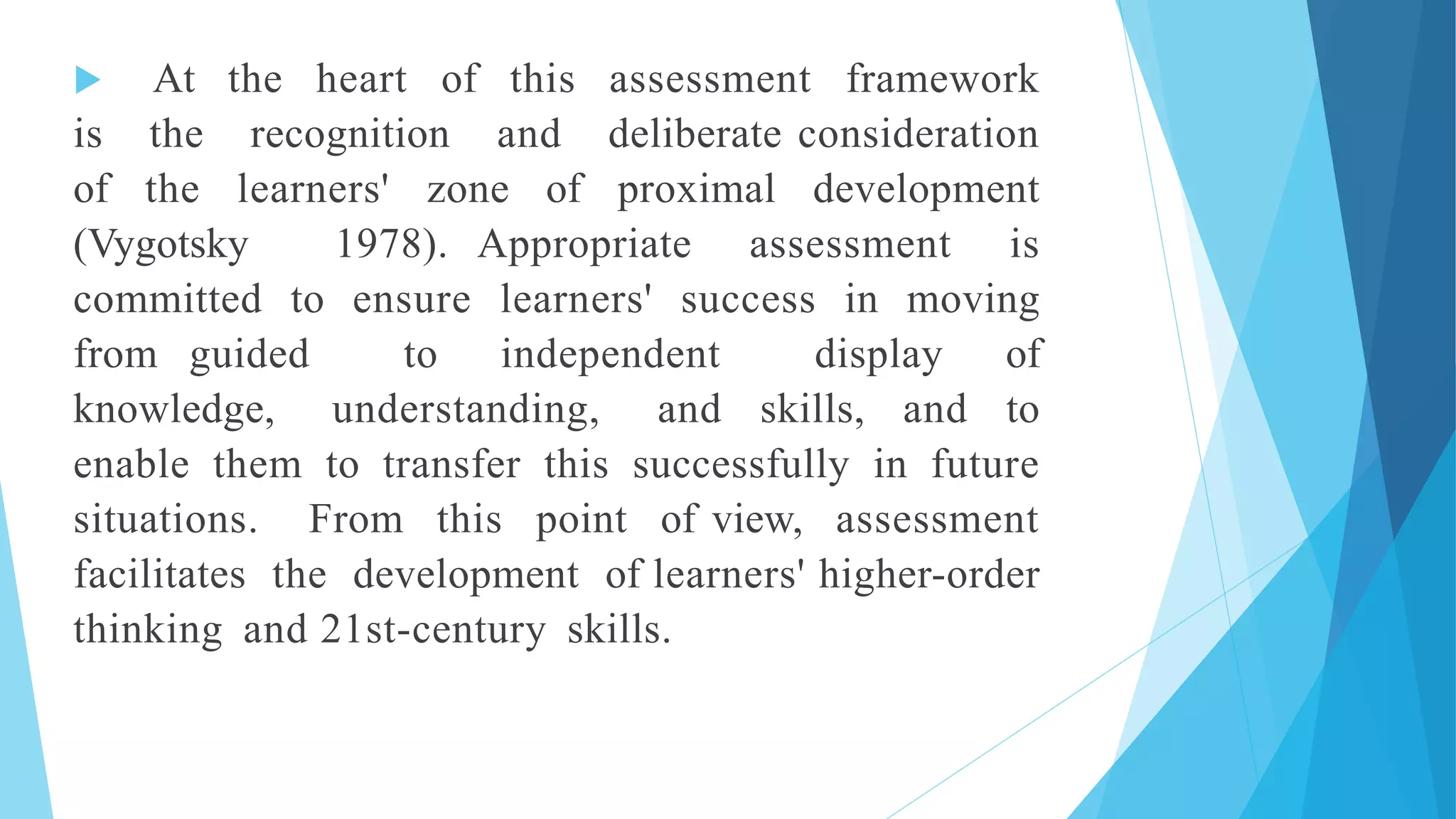 At the heart of this assessment framework is the recognition and deliberate consideration of the learners' zone of proximal development (Vygotsky 1978). Appropriate assessment is committed to ensure learners' success in moving from guided to independent display of knowledge, understanding, and skills, and to enable them to transfer this successfully in future situations. From this point of view, assessment facilitates the development of learners' higher-order thinking and 21st-century skills.